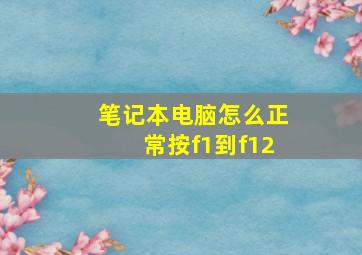 笔记本电脑怎么正常按f1到f12